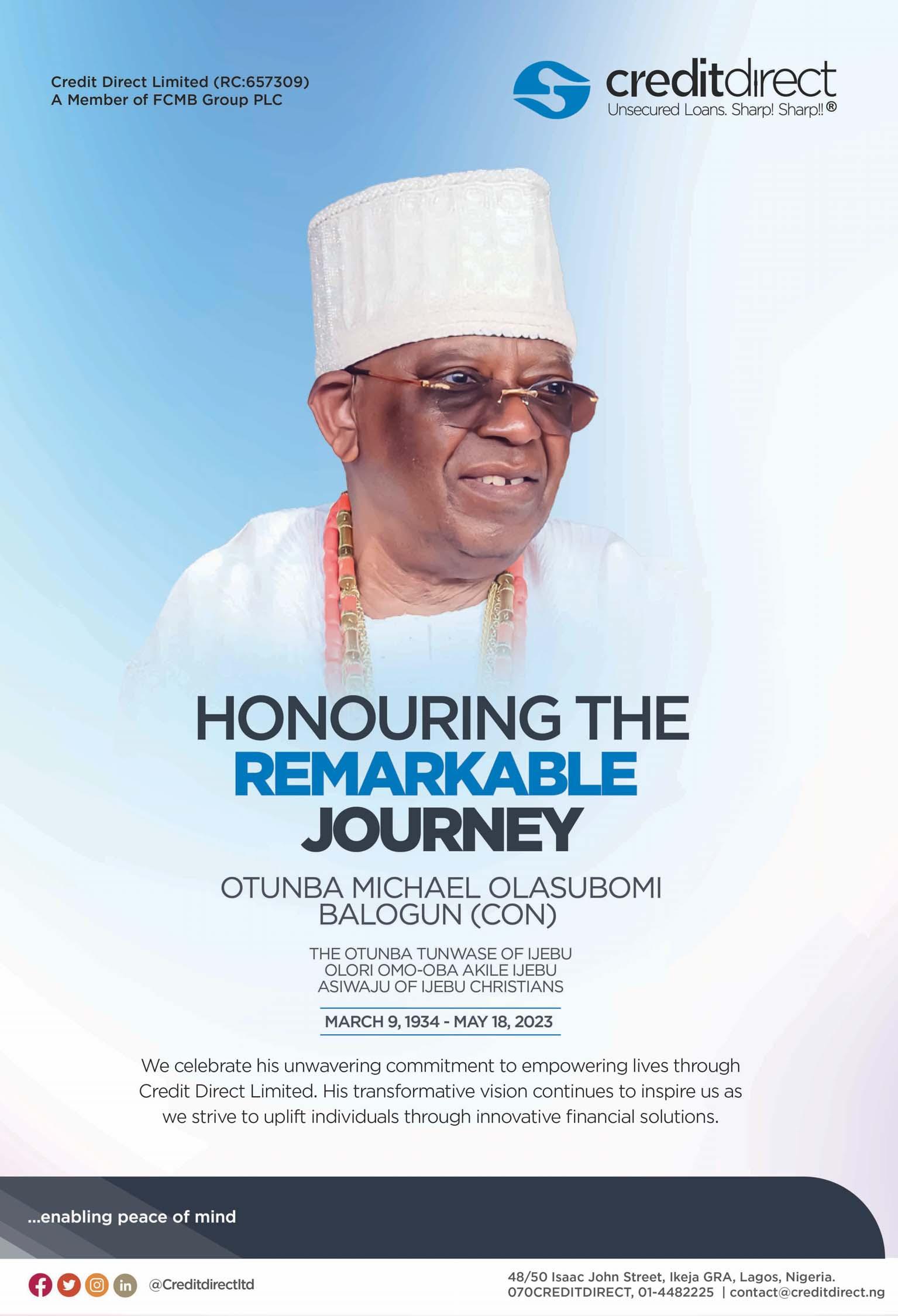 Credit Direct Limited (RC:657309)
A Member of FCMB Group PLC

creditdirect
Unsecured Loans. Sharp! Sharp!!®

HONOURING THE
REMARKABLE
JOURNEY

OTUNBA MICHAEL OLASUBOMI
BALOGUN (CON)

THE OTUNBA TUNWASE OF IJEBU
OLORI OMO-OBA AKILE IJEBU
ASIWAJU OF IJEBU CHRISTIANS

MARCH 9, 1934 - MAY 18, 2023

We celebrate his unwavering commitment to empowering lives through Credit Direct Limited. His transformative vision continues to inspire us as we strive to uplift individuals through innovative financial solutions.

...enabling peace of mind

@Creditdirectltd

48/50 Isaac John Street, Ikeja GRA, Lagos, Nigeria.
070CREDITDIRECT, 01-4482225 | contact@creditdirect.ng